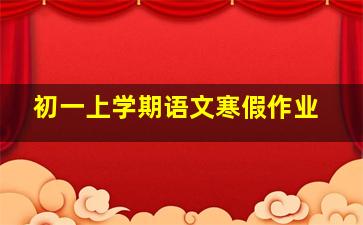 初一上学期语文寒假作业